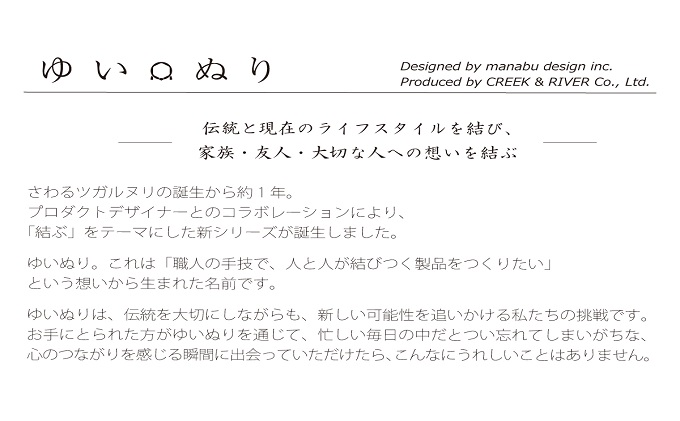 ゆいぬり

Designed by manabu design inc.
Produced by CREEK & RIVER Co., Ltd.

伝統と現在のライフスタイルを結び、
家族・友人・大切な人への想いを結ぶ

さわるツガルヌリの誕生から約１年。
プロダクトデザイナーとのコラボレーションにより、
「結ぶ」をテーマにした新シリーズが誕生しました。

ゆいぬり。これは「職人の手技で、人と人が結びつく製品をつくりたい」
という想いから生まれた名前です。

ゆいぬりは、伝統を大切にしながらも、新しい可能性を追いかける私たちの挑戦です。
お手にとられた方がゆいぬりを通じて、忙しい毎日の中だとつい忘れてしまいがちな、
心のつながりを感じる瞬間に出会っていただけたら、こんなにうれしいことはありません。